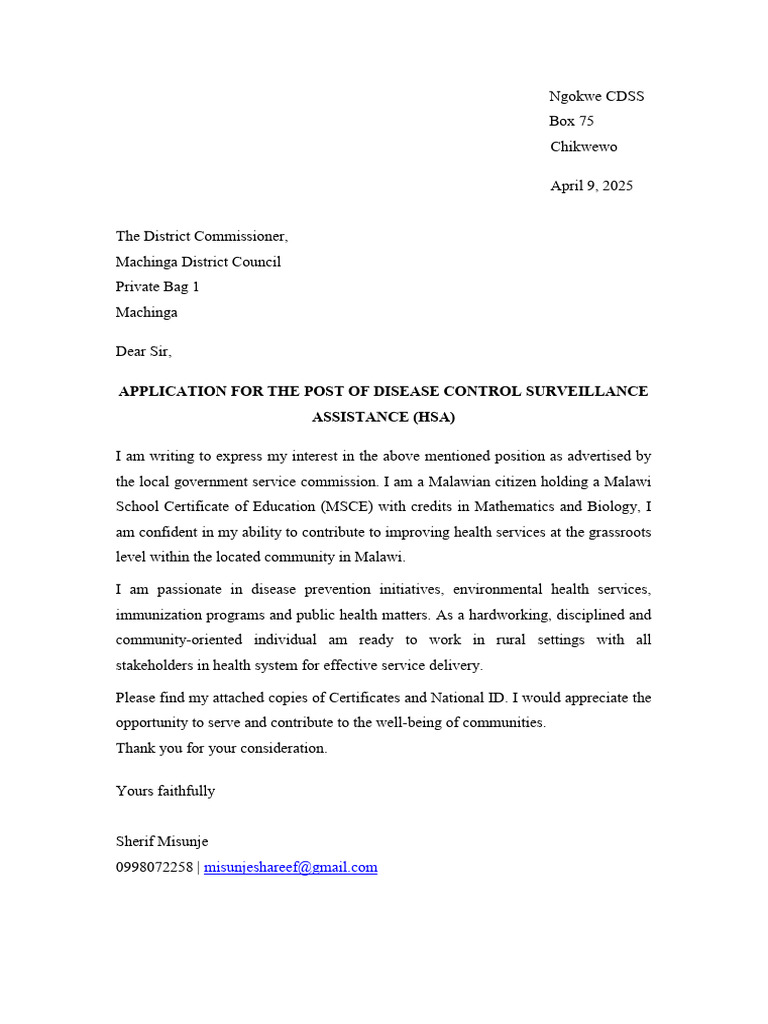 Ngokwe CDSS
Box 75
Chikwewo

April 9, 2025

The District Commissioner,
Machinga District Council
Private Bag 1
Machinga

Dear Sir,

APPLICATION FOR THE POST OF DISEASE CONTROL SURVEILLANCE ASSISTANCE (HSA)

I am writing to express my interest in the above mentioned position as advertised by the local government service commission. I am a Malawian citizen holding a Malawi School Certificate of Education (MSCE) with credits in Mathematics and Biology, I am confident in my ability to contribute to improving health services at the grassroots level within the located community in Malawi.

I am passionate in disease prevention initiatives, environmental health services, immunization programs and public health matters. As a hardworking, disciplined and community-oriented individual am ready to work in rural settings with all stakeholders in health system for effective service delivery.

Please find my attached copies of Certificates and National ID. I would appreciate the opportunity to serve and contribute to the well-being of communities.
Thank you for your consideration.

Yours faithfully

Sherif Misunje
0998072258 | misunjeshareef@gmail.com